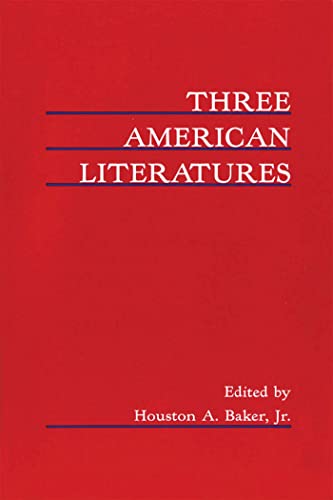 THREE
AMERICAN
LITERATURES

Edited by
Houston A. Baker, Jr.